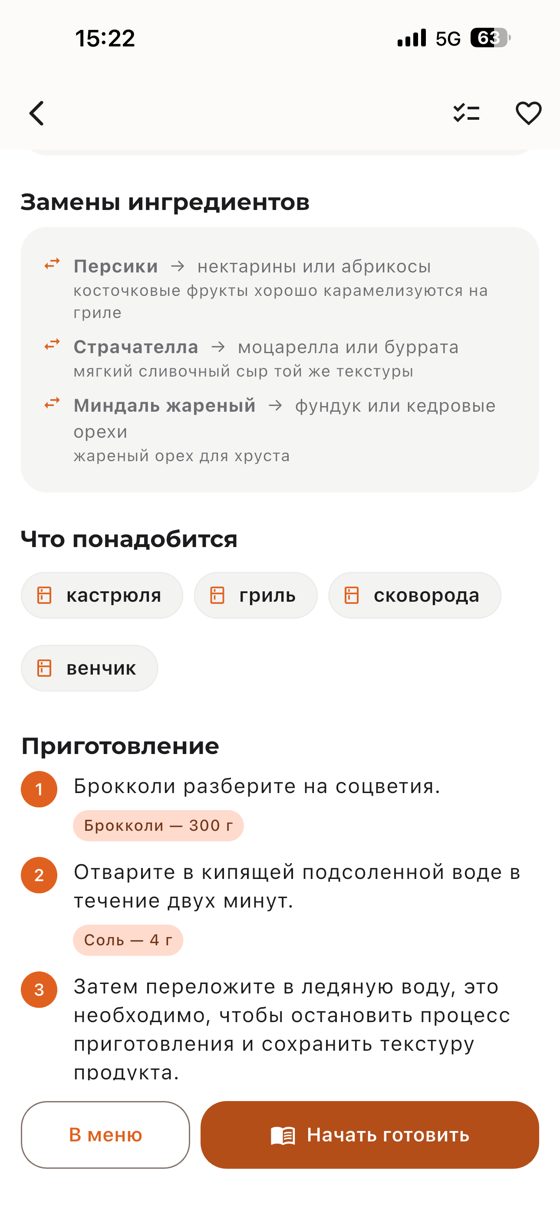 15:22 5G 63

Замены ингредиентов

Персики → нектарины или абрикосы
косточковые фрукты хорошо карамелизуются на гриле

Страчателла → моцарелла или буррата
мягкий сливочный сыр той же текстуры

Миндаль жареный → фундук или кедровые орехи
жареный орех для хруста

Что понадобится

кастрюля

гриль

сковорода

венчик

Приготовление

1 Брокколи разберите на соцветия.

Брокколи — 300 г

2 Отварите в кипящей подсоленной воде в течение двух минут.

Соль — 4 г

3 Затем переложите в ледяную воду, это необходимо, чтобы остановить процесс приготовления и сохранить текстуру продукта.

В меню

Начать готовить